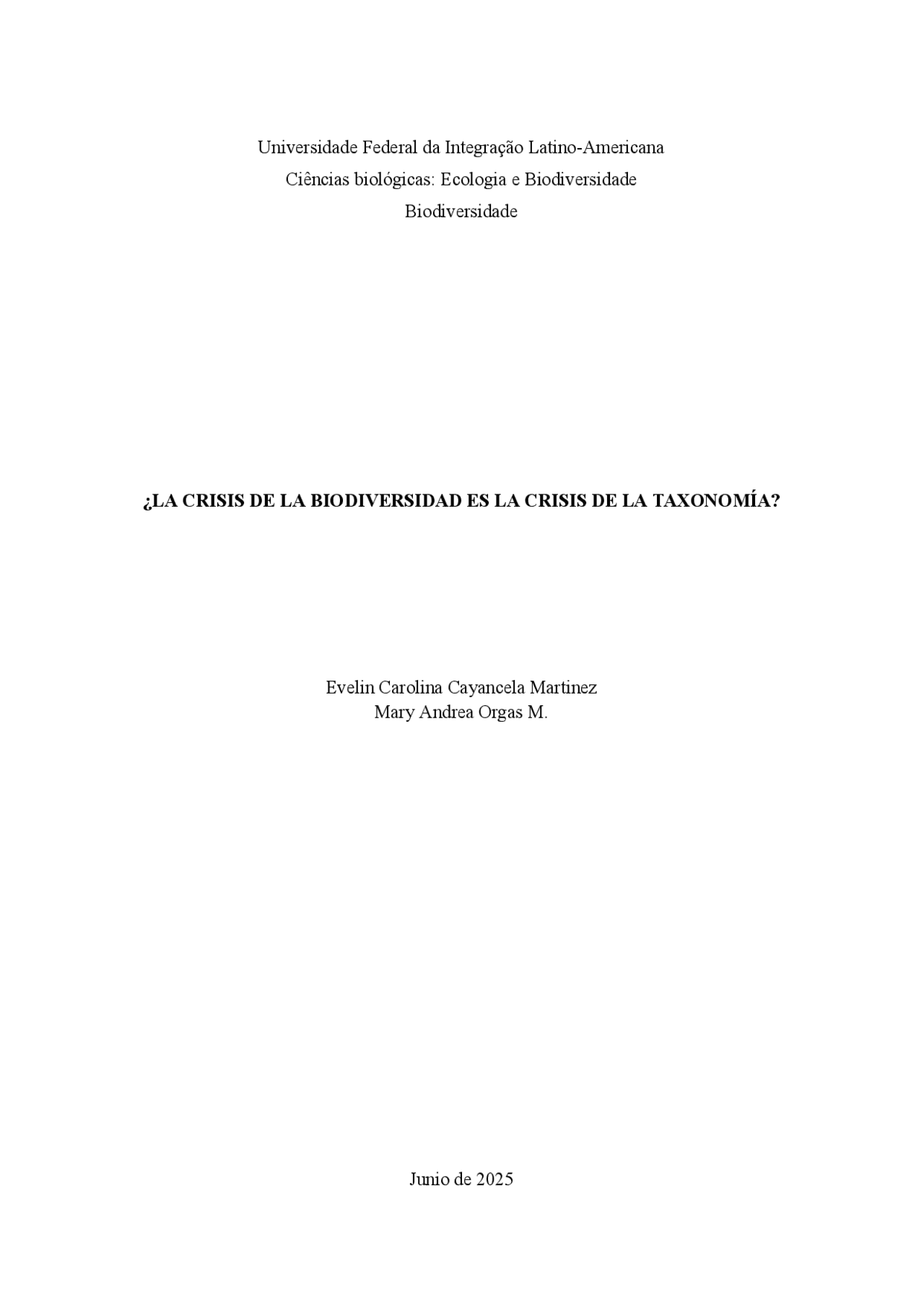 Universidade Federal da Integração Latino-Americana
Ciências biológicas: Ecologia e Biodiversidade
Biodiversidade

¿LA CRISIS DE LA BIODIVERSIDAD ES LA CRISIS DE LA TAXONOMÍA?

Evelin Carolina Cayancela Martinez
Mary Andrea Orgas M.

Junio de 2025